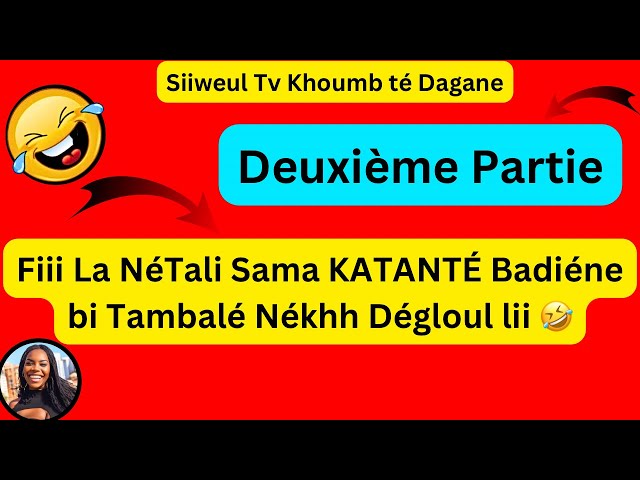 Siiweul Tv Khoumb té Dagane

Deuxième Partie

Fiii La NéTali Sama KATANTÉ Badiéne bi Tambalé Nékhh Dégloul lii 🤣